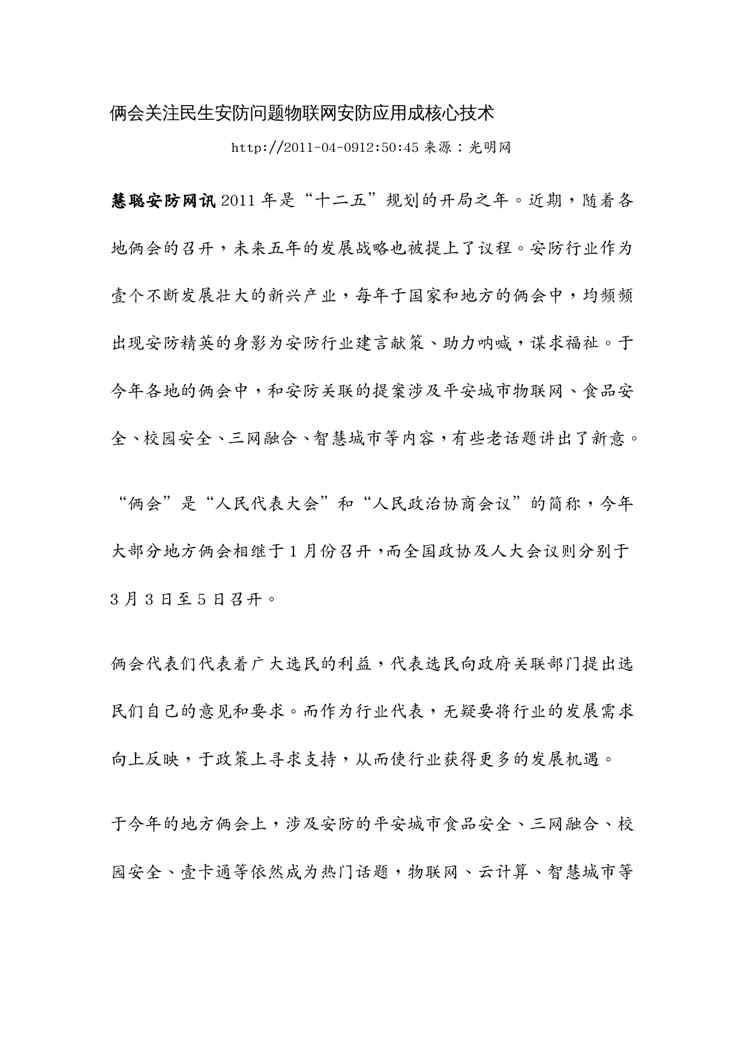 俩会关注民生安防问题物联网安防应用成核心技术

http://2011-04-0912:50:45 来源：光明网

慧聪安防网讯 2011 年是“十二五”规划的开局之年。近期，随着各地俩会的召开，未来五年的发展战略也被提上了议程。安防行业作为壹个不断发展壮大的新兴产业，每年于国家和地方的俩会中，均频频出现安防精英的身影为安防行业建言献策、助力呐喊，谋求福祉。于今年各地的俩会中，和安防关联的提案涉及平安城市物联网、食品安全、校园安全、三网融合、智慧城市等内容，有些老话题讲出了新意。

“俩会”是“人民代表大会”和“人民政治协商会议”的简称，今年大部分地方俩会相继于 1 月份召开，而全国政协及人大会议则分别于 3 月 3 日至 5 日召开。

俩会代表们代表着广大选民的利益，代表选民向政府关联部门提出选民们自己的意见和要求。而作为行业代表，无疑要将行业的发展需求向上反映，于政策上寻求支持，从而使行业获得更多的发展机遇。

于今年的地方俩会上，涉及安防的平安城市食品安全、三网融合、校园安全、壹卡通等依然成为热门话题，物联网、云计算、智慧城市等